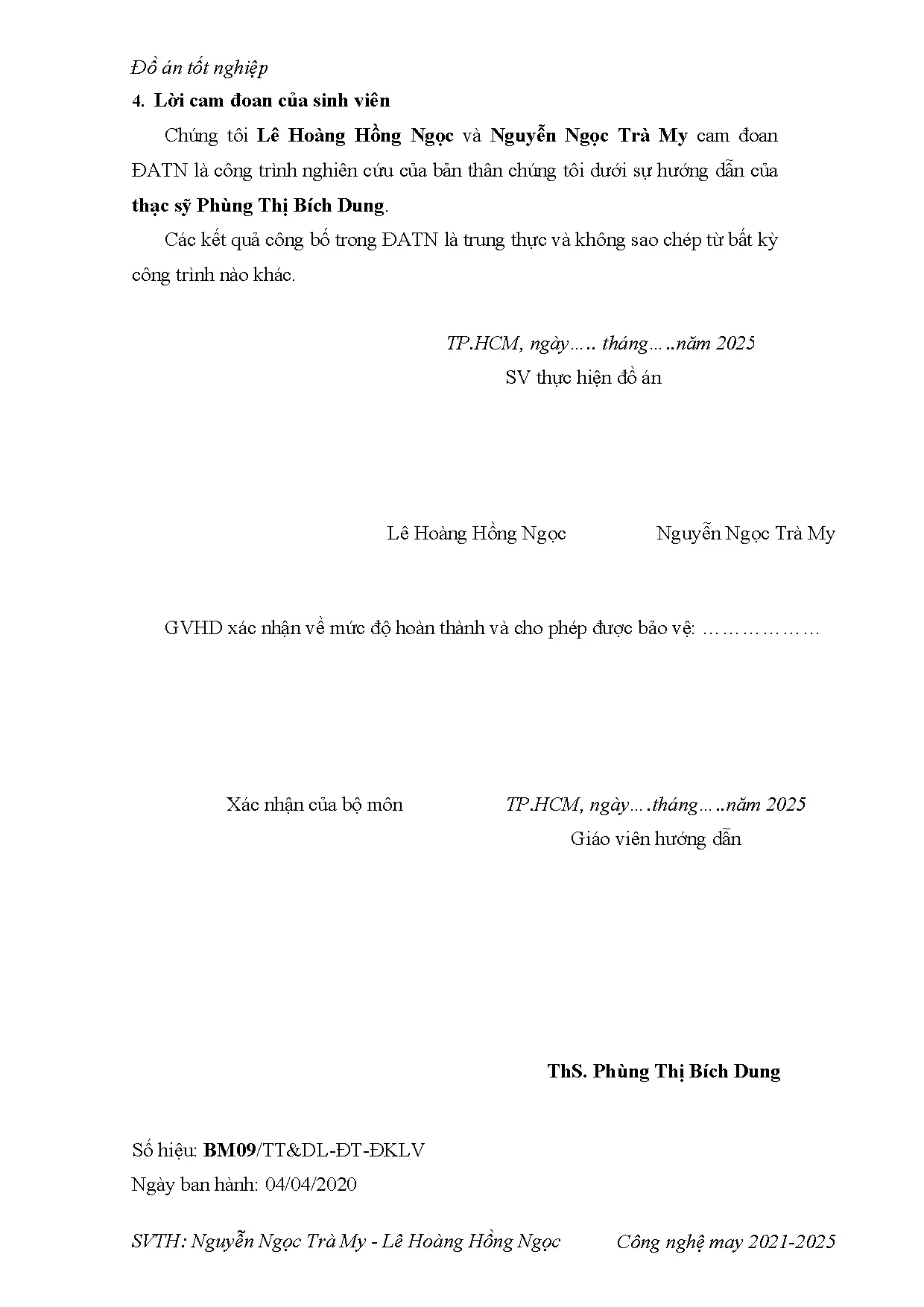 Đồ án tốt nghiệp

4. Lời cam đoan của sinh viên

Chúng tôi Lê Hoàng Hồng Ngọc và Nguyễn Ngọc Trà My cam đoan ĐATN là công trình nghiên cứu của bản thân chúng tôi dưới sự hướng dẫn của thạc sỹ Phùng Thị Bích Dung.

Các kết quả công bố trong ĐATN là trung thực và không sao chép từ bất kỳ công trình nào khác.

TP.HCM, ngày….. tháng…..năm 2025
SV thực hiện đồ án

Lê Hoàng Hồng Ngọc Nguyễn Ngọc Trà My

GVHD xác nhận về mức độ hoàn thành và cho phép được bảo vệ: ………………

Xác nhận của bộ môn

TP.HCM, ngày….tháng…..năm 2025
Giáo viên hướng dẫn

ThS. Phùng Thị Bích Dung

Số hiệu: BM09/TT&DL-ĐT-ĐKLV
Ngày ban hành: 04/04/2020

SVTH: Nguyễn Ngọc Trà My - Lê Hoàng Hồng Ngọc Công nghệ may 2021-2025